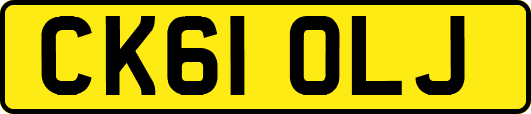 CK61 OLJ